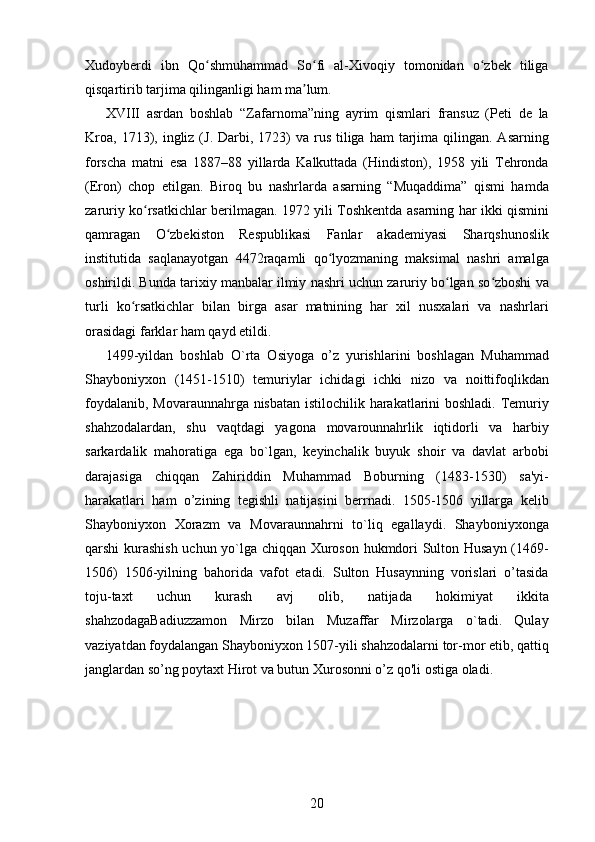 Xudoyberdi ibn Qo‘shmuhammad So‘fi al-Xivoqiy tomonidan o‘zbek tiliga qisqartirib tarjima qilinganligi ham ma’lum.

XVIII asrdan boshlab “Zafarnoma”ning ayrim qismlari fransuz (Peti de la Kroa, 1713), ingliz (J. Darbi, 1723) va rus tiliga ham tarjima qilingan. Asarning forscha matni esa 1887–88 yillarda Kalkuttada (Hindiston), 1958 yili Tehronda (Eron) chop etilgan. Biroq bu nashrlarda asarning “Muqaddima” qismi hamda zaruriy ko‘rsatkichlar berilmagan. 1972 yili Toshkentda asarning har ikki qismini qamragan O‘zbekiston Respublikasi Fanlar akademiyasi Sharqshunoslik institutida saqlanayotgan 4472raqamli qo‘lyozmaning maksimal nashri amalga oshirildi. Bunda tarixiy manbalar ilmiy nashri uchun zaruriy bo‘lgan so‘zboshi va turli ko‘rsatkichlar bilan birga asar matnining har xil nusxalari va nashrlari orasidagi farklar ham qayd etildi.

1499-yildan boshlab O`rta Osiyoga o’z yurishlarini boshlagan Muhammad Shayboniyxon (1451-1510) temuriylar ichidagi ichki nizo va noittifoqlikdan foydalanib, Movaraunnahrga nisbatan istilochilik harakatlarini boshladi. Temuriy shahzodalardan, shu vaqtdagi yagona movarounnahrlik iqtidorli va harbiy sarkardalik mahoratiga ega bo`lgan, keyinchalik buyuk shoir va davlat arbobi darajasiga chiqqan Zahiriddin Muhammad Boburning (1483-1530) sa'yi-harakatlari ham o’zining tegishli natijasini bermadi. 1505-1506 yillarga kelib Shayboniyxon Xorazm va Movaraunnahrni to`liq egallaydi. Shayboniyxonga qarshi kurashish uchun yo`lga chiqqan Xuroson hukmdori Sulton Husayn (1469-1506) 1506-yilning bahorida vafot etadi. Sulton Husaynning vorislari o’tasida toju-taxt uchun kurash avj olib, natijada hokimiyat ikkita shahzodagaBadiuzzamon Mirzo bilan Muzaffar Mirzolarga o`tadi. Qulay vaziyatdan foydalangan Shayboniyxon 1507-yili shahzodalarni tor-mor etib, qattiq janglardan so’ng poytaxt Hirot va butun Xurosonni o’z qo'li ostiga oladi.

20